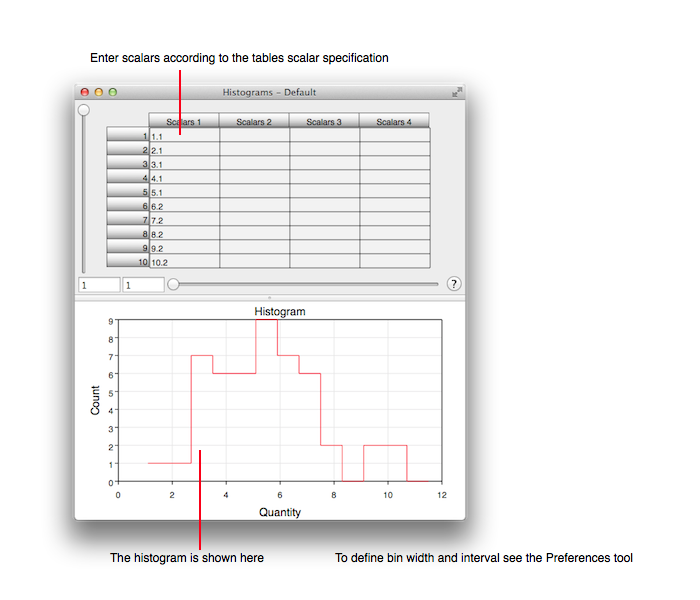 Enter scalars according to the tables scalar specification

Histograms – Default

| | Scalars 1 | Scalars 2 | Scalars 3 | Scalars 4 |
|---|---|---|---|---|
| 1 | 1.1 | | | |
| 2 | 2.1 | | | |
| 3 | 3.1 | | | |
| 4 | 4.1 | | | |
| 5 | 5.1 | | | |
| 6 | 6.2 | | | |
| 7 | 7.2 | | | |
| 8 | 8.2 | | | |
| 9 | 9.2 | | | |
| 10 | 10.2 | | | |

1 1 ?

Histogram

Count

9 8 7 6 5 4 3 2 1 0

0 2 4 6 8 10 12

Quantity

The histogram is shown here

To define bin width and interval see the Preferences tool